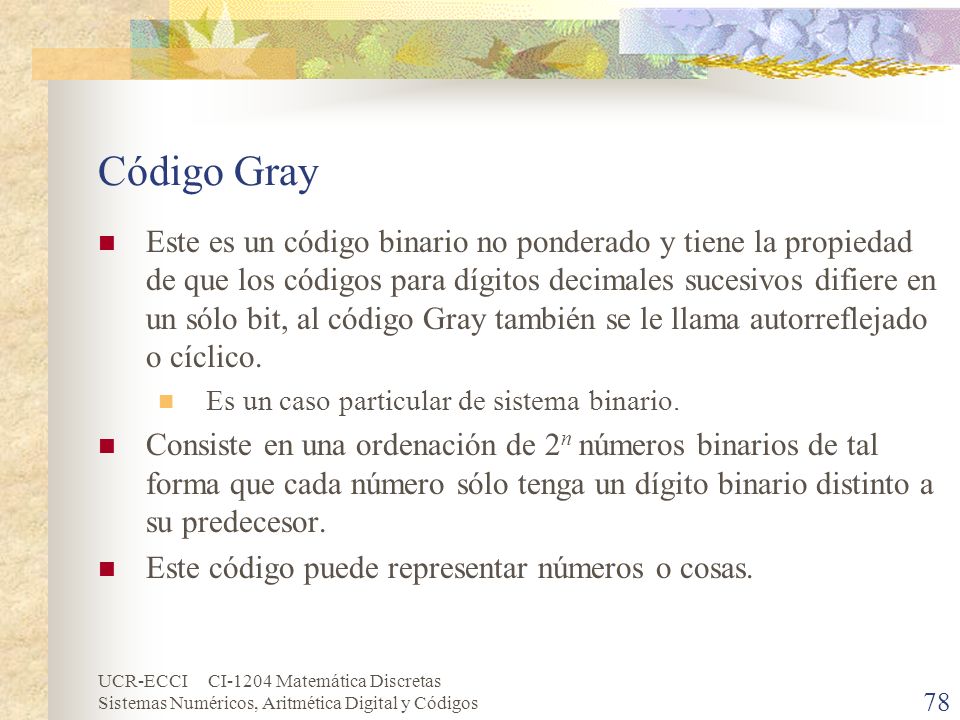 Código Gray

Este es un código binario no ponderado y tiene la propiedad de que los códigos para dígitos decimales sucesivos difiere en un sólo bit, al código Gray también se le llama autorreflejado o cíclico.

Es un caso particular de sistema binario.

Consiste en una ordenación de $2^n$ números binarios de tal forma que cada número sólo tenga un dígito binario distinto a su predecesor.

Este código puede representar números o cosas.

UCR-ECCI CI-1204 Matemática Discretas
Sistemas Numéricos, Aritmética Digital y Códigos

78